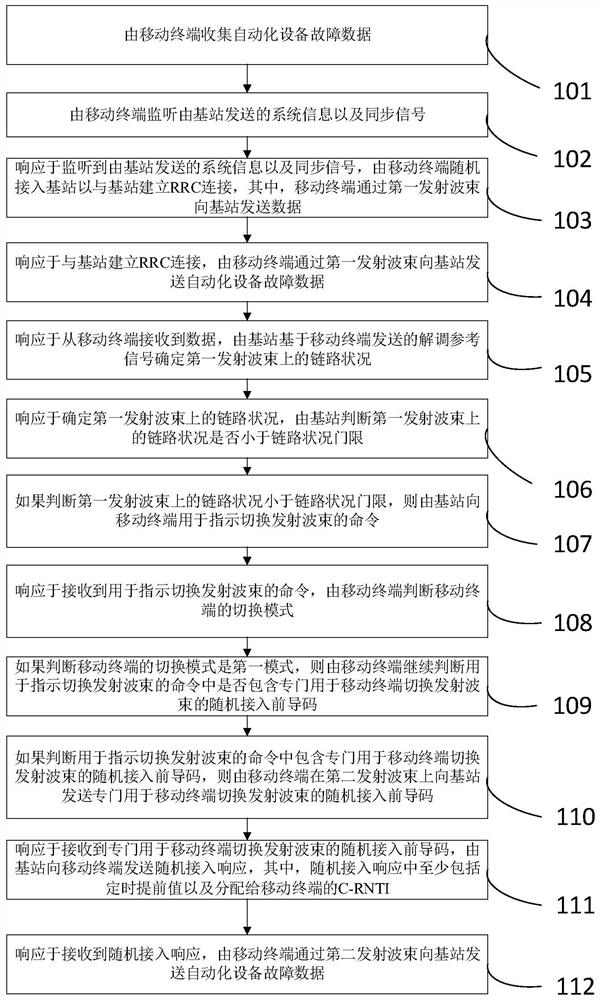 由移动终端收集自动化设备故障数据

101

由移动终端监听由基站发送的系统信息以及同步信号

102

响应于监听到由基站发送的系统信息以及同步信号，由移动终端随机接入基站以与基站建立RRC连接，其中，移动终端通过第一发射波束向基站发送数据

103

响应于与基站建立RRC连接，由移动终端通过第一发射波束向基站发送自动化设备故障数据

104

响应于从移动终端接收到数据，由基站基于移动终端发送的解调参考信号确定第一发射波束上的链路状况

105

响应于确定第一发射波束上的链路状况，由基站判断第一发射波束上的链路状况是否小于链路状况门限

106

如果判断第一发射波束上的链路状况小于链路状况门限，则由基站向移动终端用于指示切换发射波束的命令

107

响应于接收到用于指示切换发射波束的命令，由移动终端判断移动终端的切换模式

108

如果判断移动终端的切换模式是第一模式，则由移动终端继续判断用于指示切换发射波束的命令中是否包含专门用于移动终端切换发射波束的随机接入前导码

109

如果判断用于指示切换发射波束的命令中包含专门用于移动终端切换发射波束的随机接入前导码，则由移动终端在第二发射波束上向基站发送专门用于移动终端切换发射波束的随机接入前导码

110

响应于接收到专门用于移动终端切换发射波束的随机接入前导码，由基站向移动终端发送随机接入响应，其中，随机接入响应中至少包括定时提前值以及分配给移动终端的C-RNTI

111

响应于接收到随机接入响应，由移动终端通过第二发射波束向基站发送自动化设备故障数据

112